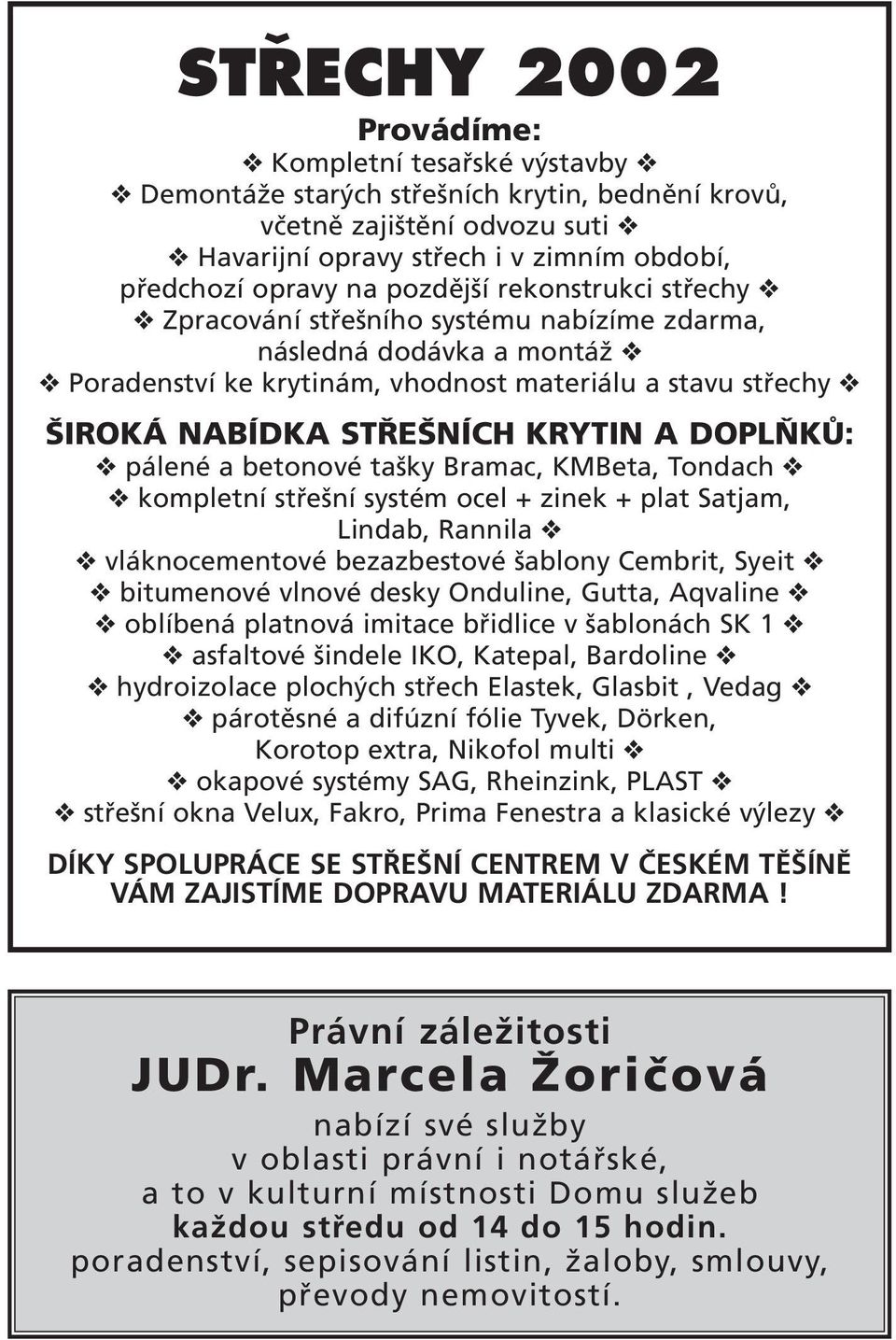 STŘECHY 2002

Provádíme:
❖ Kompletní tesařské výstavby ❖
❖ Demontáže starých střešních krytin, bednění krovů, včetně zajištění odvozu suti ❖
❖ Havarijní opravy střech i v zimním období, předchozí opravy na pozdější rekonstrukci střechy ❖
❖ Zpracování střešního systému nabízíme zdarma, následná dodávka a montáž ❖
❖ Poradenství ke krytinám, vhodnost materiálu a stavu střechy ❖

ŠIROKÁ NABÍDKA STŘEŠNÍCH KRYTIN A DOPLŇKŮ:
❖ pálené a betonové tašky Bramac, KMBeta, Tondach ❖
❖ kompletní střešní systém ocel + zinek + plat Satjam, Lindab, Rannila ❖
❖ vláknocementové bezazbestové šablony Cembrit, Syeit ❖
❖ bitumenové vlnové desky Onduline, Gutta, Aqvaline ❖
❖ oblíbená platnová imitace břidlice v šablonách SK 1 ❖
❖ asfaltové šindele IKO, Katepal, Bardoline ❖
❖ hydroizolace plochých střech Elastek, Glasbit , Vedag ❖
❖ párotěsné a difúzní fólie Tyvek, Dörken, Korotop extra, Nikofol multi ❖
❖ okapové systémy SAG, Rheinzink, PLAST ❖
❖ střešní okna Velux, Fakro, Prima Fenestra a klasické výlezy ❖

DÍKY SPOLUPRÁCE SE STŘEŠNÍ CENTREM V ČESKÉM TĚŠÍNĚ VÁM ZAJISTÍME DOPRAVU MATERIÁLU ZDARMA !

Právní záležitosti
JUDr. Marcela Žoričová
nabízí své služby
v oblasti právní i notářské,
a to v kulturní místnosti Domu služeb
každou středu od 14 do 15 hodin.
poradenství, sepisování listin, žaloby, smlouvy, převody nemovitostí.